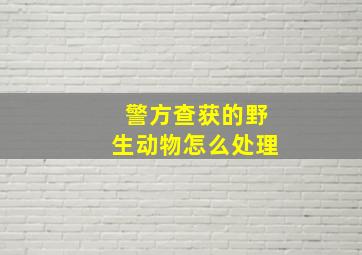 警方查获的野生动物怎么处理